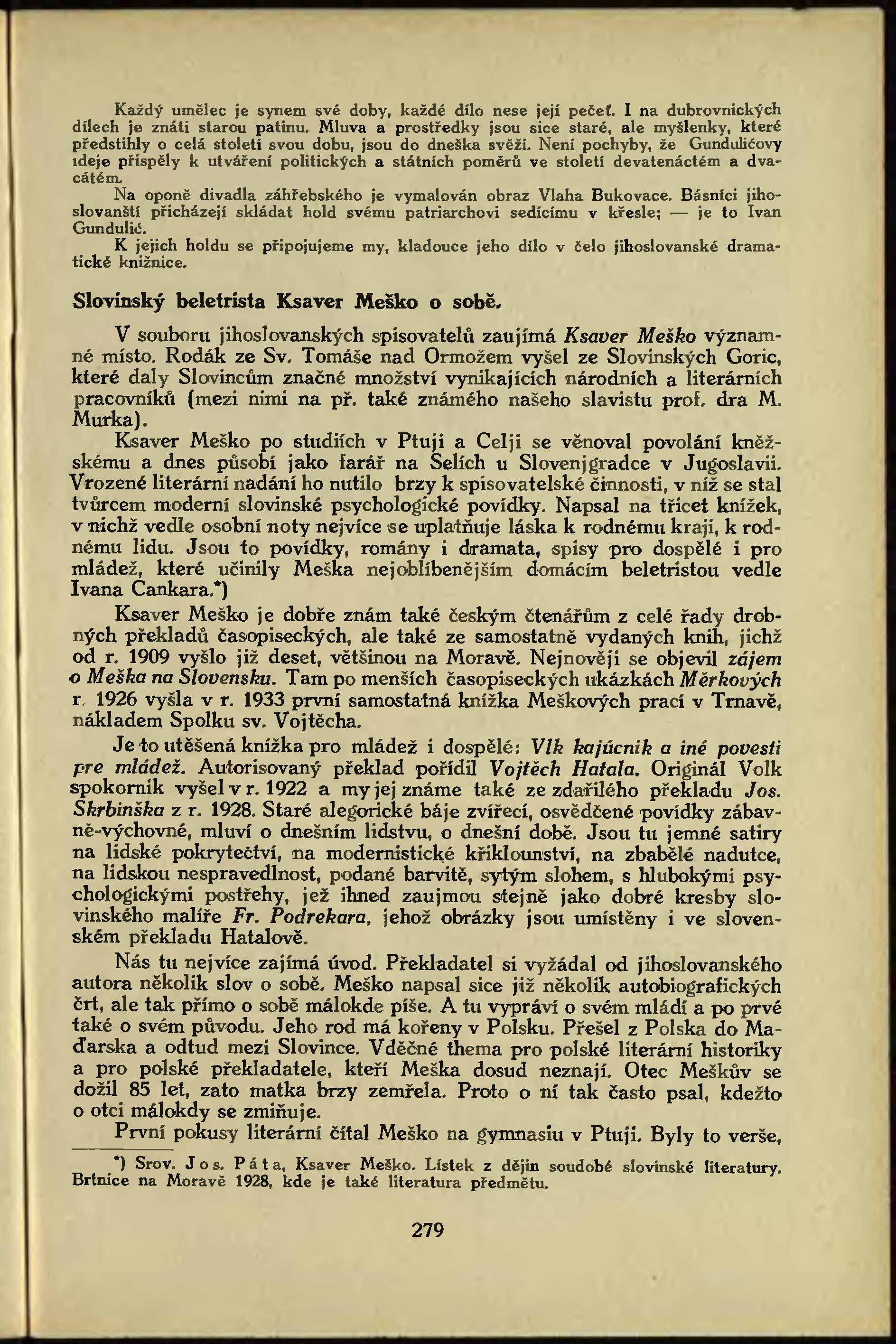 Každý umělec je synem své doby, každé dílo nese její pečeť. I na dubrovnických dílech je znáti starou patinu. Mluva a prostředky jsou sice staré, ale myšlenky, které předstihly o celá století svou dobu, jsou do dneška svěží. Není pochyby, že Gundulićovy ideje přispěly k utváření politických a státních poměrů ve století devatenáctém a dvacátém.

Na oponě divadla záhřebského je vymalován obraz Vlaha Bukovace. Básníci jihoslovanští přicházejí skládat hold svému patriarchovi sedícímu v křesle; — je to Ivan Gundulić.

K jejich holdu se připojujeme my, kladouce jeho dílo v čelo jihoslovanské dramatické knižnice.

Slovinský beletrista Ksaver Meško o sobě.

V souboru jihoslovanských spisovatelů zaujímá Ksaver Meško významné místo. Rodák ze Sv. Tomáše nad Ormožem vyšel ze Slovinských Goric, které daly Slovincům značné množství vynikajících národních a literárních pracovníků (mezi nimi na př. také známého našeho slavistu prof. dra M. Murka).

Ksaver Meško po studiích v Ptuji a Celji se věnoval povolání kněžskému a dnes působí jako farář na Selích u Slovenjgradce v Jugoslavii. Vrozené literární nadání ho nutilo brzy k spisovatelské činnosti, v níž se stal tvůrcem moderní slovinské psychologické povídky. Napsal na třicet knížek, v nichž vedle osobní noty nejvíce se uplatňuje láska k rodnému kraji, k rodnému lidu. Jsou to povídky, romány i dramata, spisy pro dospělé i pro mládež, které učinily Meška nejoblíbenějším domácím beletristou vedle Ivana Cankara.*)

Ksaver Meško je dobře znám také českým čtenářům z celé řady drobných překladů časopiseckých, ale také ze samostatně vydaných knih, jichž od r. 1909 vyšlo již deset, většinou na Moravě. Nejnověji se objevil zájem o Meška na Slovensku. Tam po menších časopiseckých ukázkách Měrkových r. 1926 vyšla v r. 1933 první samostatná knížka Meškových prací v Trnavě, nákladem Spolku sv. Vojtěcha.

Je to utěšená knížka pro mládež i dospělé: Vlk kajúcnik a iné povesti pre mládež. Autorisovaný překlad pořídil Vojtěch Hatala. Originál Volk spokornik vyšel v r. 1922 a my jej známe také ze zdařilého překladu Jos. Skrbinška z r. 1928. Staré alegorické báje zvířecí, osvědčené povídky zábavně-výchovné, mluví o dnešním lidstvu, o dnešní době. Jsou tu jemné satiry na lidské pokrytectví, na modernistické křiklounství, na zbabělé nadutce, na lidskou nespravedlnost, podané barvitě, sytým slohem, s hlubokými psychologickými postřehy, jež ihned zaujmou stejně jako dobré kresby slovinského malíře Fr. Podrekara, jehož obrázky jsou umístěny i ve slovenském překladu Hatalově.

Nás tu nejvíce zajímá úvod. Překladatel si vyžádal od jihoslovanského autora několik slov o sobě. Meško napsal sice již několik autobiografických črt, ale tak přímo o sobě málokde píše. A tu vypráví o svém mládí a po prvé také o svém původu. Jeho rod má kořeny v Polsku. Přešel z Polska do Maďarska a odtud mezi Slovince. Vděčné thema pro polské literární historiky a pro polské překladatele, kteří Meška dosud neznají. Otec Meškův se dožil 85 let, zato matka brzy zemřela. Proto o ní tak často psal, kdežto o otci málokdy se zmiňuje.

První pokusy literární čítal Meško na gymnasiu v Ptuji. Byly to verše,

*) Srov. Jos. Páta, Ksaver Meško. Lístek z dějin soudobé slovinské literatury. Brtnice na Moravě 1928, kde je také literatura předmětu.

279